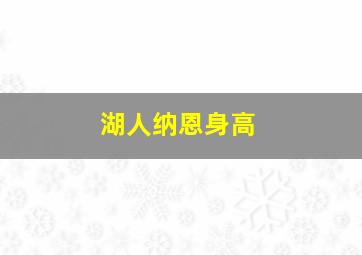 湖人纳恩身高